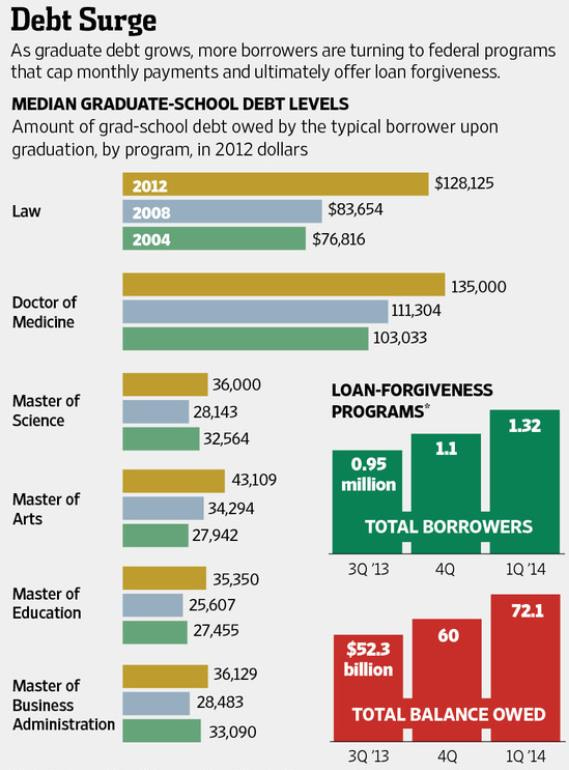 Debt Surge

As graduate debt grows, more borrowers are turning to federal programs that cap monthly payments and ultimately offer loan forgiveness.

MEDIAN GRADUATE-SCHOOL DEBT LEVELS

Amount of grad-school debt owed by the typical borrower upon graduation, by program, in 2012 dollars

Law
2012 $128,125
2008 $83,654
2004 $76,816

Doctor of Medicine
135,000
111,304
103,033

Master of Science
36,000
28,143
32,564

Master of Arts
43,109
34,294
27,942

Master of Education
35,350
25,607
27,455

Master of Business Administration
36,129
28,483
33,090

LOAN-FORGIVENESS PROGRAMS*

0.95 million
1.1
1.32
TOTAL BORROWERS
3Q '13
4Q
1Q '14

$52.3 billion
60
72.1
TOTAL BALANCE OWED
3Q '13
4Q
1Q '14